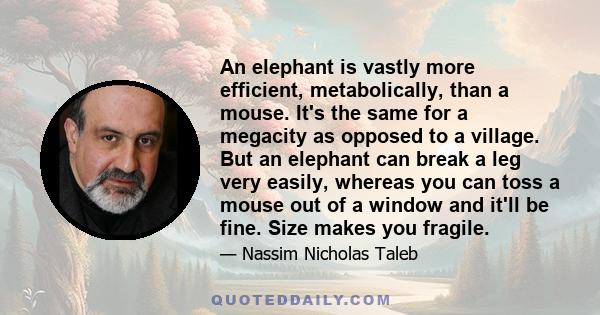 An elephant is vastly more efficient, metabolically, than a mouse. It's the same for a megacity as opposed to a village. But an elephant can break a leg very easily, whereas you can toss a mouse out of a window and it'll be fine. Size makes you fragile.

— Nassim Nicholas Taleb

QUOTEDDAILY.COM